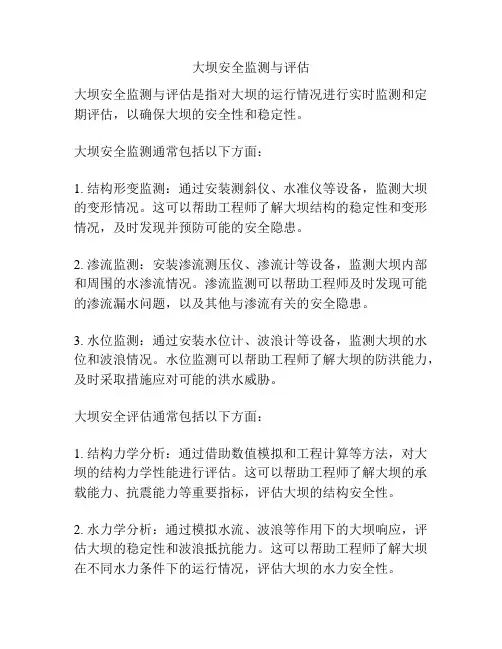 大坝安全监测与评估

大坝安全监测与评估是指对大坝的运行情况进行实时监测和定期评估，以确保大坝的安全性和稳定性。

大坝安全监测通常包括以下方面：

1. 结构形变监测：通过安装测斜仪、水准仪等设备，监测大坝的变形情况。这可以帮助工程师了解大坝结构的稳定性和变形情况，及时发现并预防可能的安全隐患。

2. 渗流监测：安装渗流测压仪、渗流计等设备，监测大坝内部和周围的水渗流情况。渗流监测可以帮助工程师及时发现可能的渗流漏水问题，以及其他与渗流有关的安全隐患。

3. 水位监测：通过安装水位计、波浪计等设备，监测大坝的水位和波浪情况。水位监测可以帮助工程师了解大坝的防洪能力，及时采取措施应对可能的洪水威胁。

大坝安全评估通常包括以下方面：

1. 结构力学分析：通过借助数值模拟和工程计算等方法，对大坝的结构力学性能进行评估。这可以帮助工程师了解大坝的承载能力、抗震能力等重要指标，评估大坝的结构安全性。

2. 水力学分析：通过模拟水流、波浪等作用下的大坝响应，评估大坝的稳定性和波浪抵抗能力。这可以帮助工程师了解大坝在不同水力条件下的运行情况，评估大坝的水力安全性。